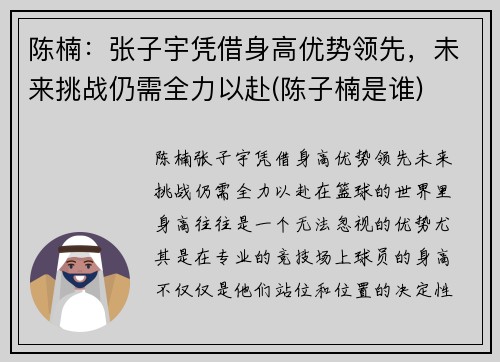 陈楠：张子宇凭借身高优势领先，未来挑战仍需全力以赴(陈子楠是谁)

陈楠张子宇凭借身高优势领先未来挑战仍需全力以赴在篮球的世界里身高往往是一个无法忽视的优势尤其是在专业的竞技场上球员的身高不仅仅是他们站位和位置的决定性